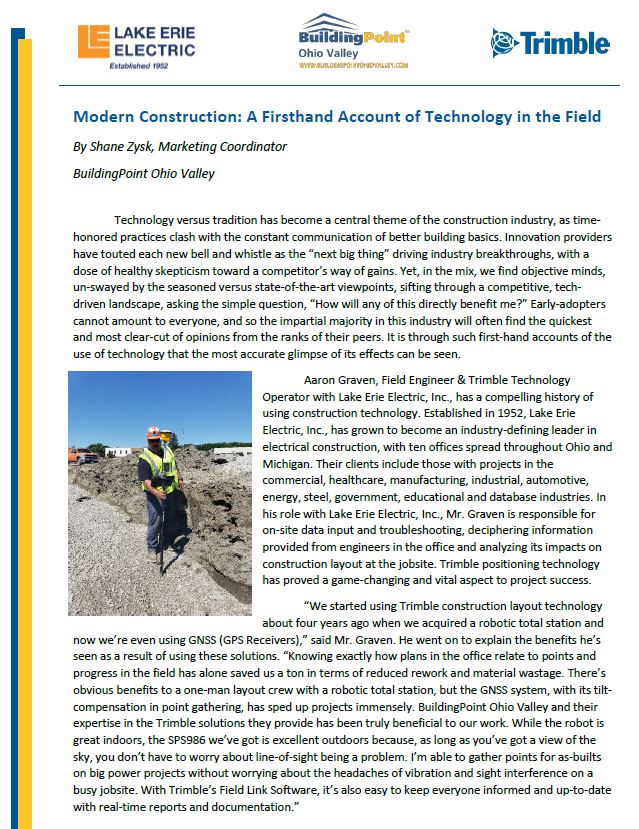 LAKE ERIE ELECTRIC
Established 1952

BuildingPoint
Ohio Valley
WWW.BUILDINGPOINTOHIOVALLEY.COM

Trimble

Modern Construction: A Firsthand Account of Technology in the Field

By Shane Zysk, Marketing Coordinator

BuildingPoint Ohio Valley

Technology versus tradition has become a central theme of the construction industry, as time-honored practices clash with the constant communication of better building basics. Innovation providers have touted each new bell and whistle as the "next big thing" driving industry breakthroughs, with a dose of healthy skepticism toward a competitor's way of gains. Yet, in the mix, we find objective minds, un-swayed by the seasoned versus state-of-the-art viewpoints, sifting through a competitive, tech-driven landscape, asking the simple question, "How will any of this directly benefit me?" Early-adopters cannot amount to everyone, and so the impartial majority in this industry will often find the quickest and most clear-cut of opinions from the ranks of their peers. It is through such first-hand accounts of the use of technology that the most accurate glimpse of its effects can be seen.

Aaron Graven, Field Engineer & Trimble Technology Operator with Lake Erie Electric, Inc., has a compelling history of using construction technology. Established in 1952, Lake Erie Electric, Inc., has grown to become an industry-defining leader in electrical construction, with ten offices spread throughout Ohio and Michigan. Their clients include those with projects in the commercial, healthcare, manufacturing, industrial, automotive, energy, steel, government, educational and database industries. In his role with Lake Erie Electric, Inc., Mr. Graven is responsible for on-site data input and troubleshooting, deciphering information provided from engineers in the office and analyzing its impacts on construction layout at the jobsite. Trimble positioning technology has proved a game-changing and vital aspect to project success.

"We started using Trimble construction layout technology about four years ago when we acquired a robotic total station and now we're even using GNSS (GPS Receivers)," said Mr. Graven. He went on to explain the benefits he's seen as a result of using these solutions. "Knowing exactly how plans in the office relate to points and progress in the field has alone saved us a ton in terms of reduced rework and material wastage. There's obvious benefits to a one-man layout crew with a robotic total station, but the GNSS system, with its tilt-compensation in point gathering, has sped up projects immensely. BuildingPoint Ohio Valley and their expertise in the Trimble solutions they provide has been truly beneficial to our work. While the robot is great indoors, the SPS986 we've got is excellent outdoors because, as long as you've got a view of the sky, you don't have to worry about line-of-sight being a problem. I'm able to gather points for as-builts on big power projects without worrying about the headaches of vibration and sight interference on a busy jobsite. With Trimble's Field Link Software, it's also easy to keep everyone informed and up-to-date with real-time reports and documentation."